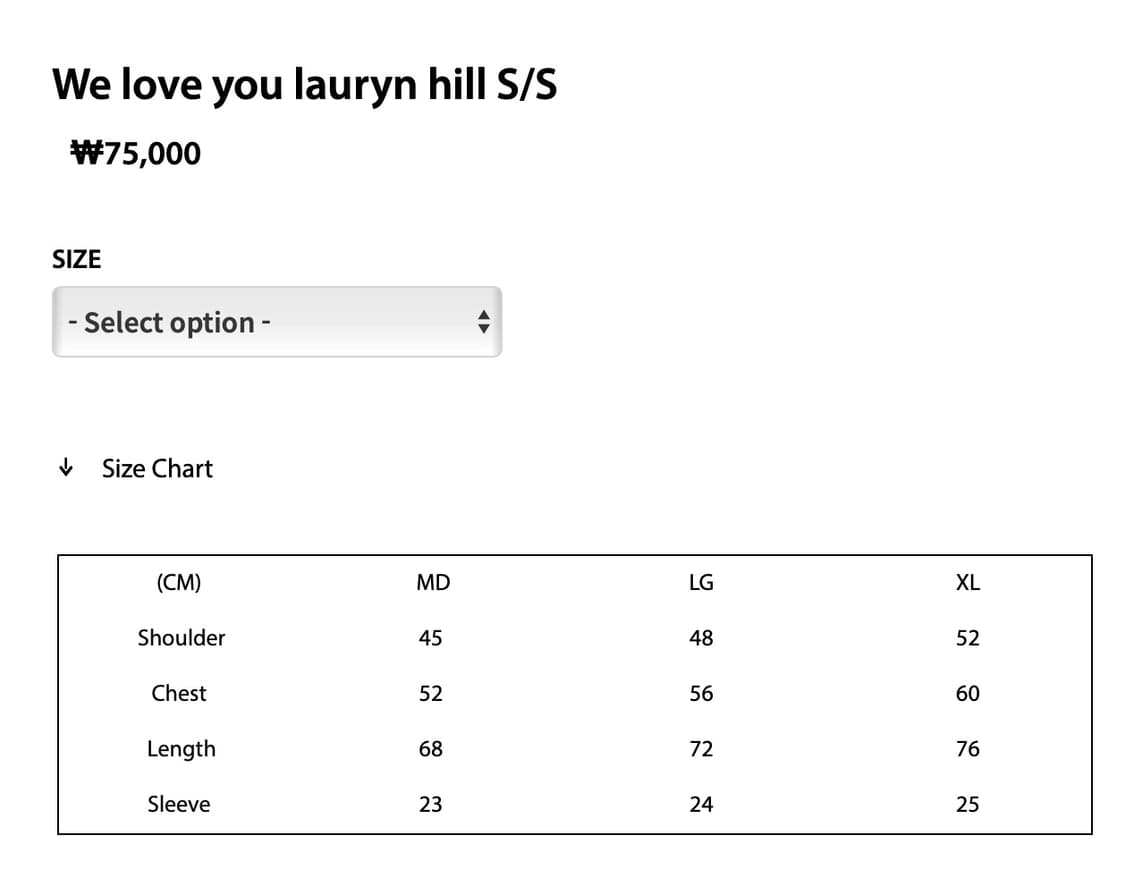 We love you lauryn hill S/S

₩75,000

SIZE

- Select option -

↓ Size Chart

| (CM) | MD | LG | XL |
|---|---|---|---|
| Shoulder | 45 | 48 | 52 |
| Chest | 52 | 56 | 60 |
| Length | 68 | 72 | 76 |
| Sleeve | 23 | 24 | 25 |